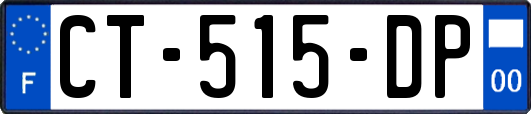 F

CT-515-DP

00